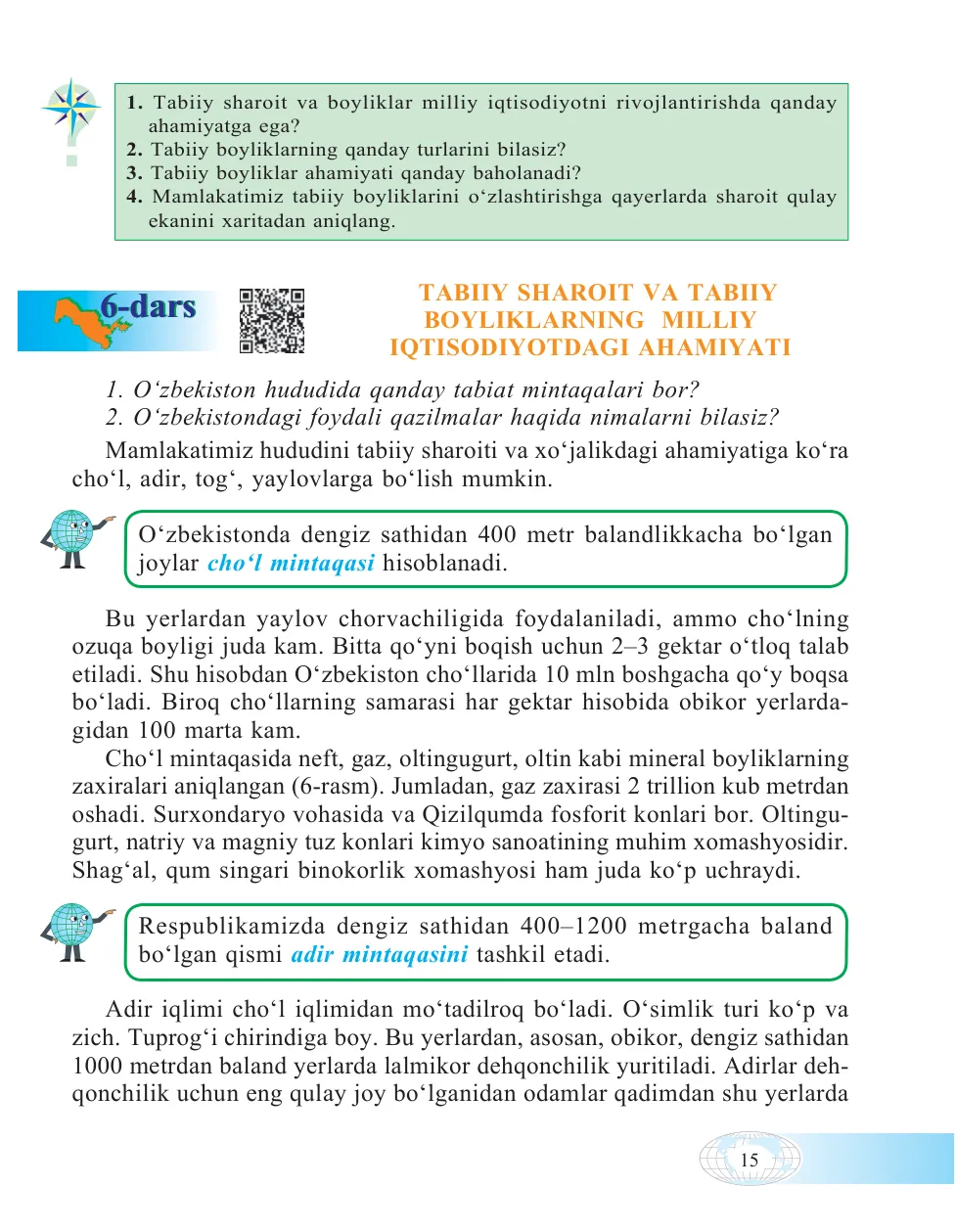 1. Tabiiy sharoit va boyliklar milliy iqtisodiyotni rivojlantirishda qanday ahamiyatga ega?
2. Tabiiy boyliklarning qanday turlarini bilasiz?
3. Tabiiy boyliklar ahamiyati qanday baholanadi?
4. Mamlakatimiz tabiiy boyliklarini o‘zlashtirishga qayerlarda sharoit qulay ekanini xaritadan aniqlang.

6-dars

TABIIY SHAROIT VA TABIIY BOYLIKLARNING MILLIY IQTISODIYOTDAGI AHAMIYATI

1. O‘zbekiston hududida qanday tabiat mintaqalari bor?
2. O‘zbekistondagi foydali qazilmalar haqida nimalarni bilasiz?

Mamlakatimiz hududini tabiiy sharoiti va xo‘jalikdagi ahamiyatiga ko‘ra cho‘l, adir, tog‘, yaylovlarga bo‘lish mumkin.

O‘zbekistonda dengiz sathidan 400 metr balandlikkacha bo‘lgan joylar cho‘l mintaqasi hisoblanadi.

Bu yerlardan yaylov chorvachiligida foydalaniladi, ammo cho‘lning ozuqa boyligi juda kam. Bitta qo‘yni boqish uchun 2–3 gektar o‘tloq talab etiladi. Shu hisobdan O‘zbekiston cho‘llarida 10 mln boshgacha qo‘y boqsa bo‘ladi. Biroq cho‘llarning samarasi har gektar hisobida obikor yerlardagidan 100 marta kam.
Cho‘l mintaqasida neft, gaz, oltingugurt, oltin kabi mineral boyliklarning zaxiralari aniqlangan (6-rasm). Jumladan, gaz zaxirasi 2 trillion kub metrdan oshadi. Surxondaryo vohasida va Qizilqumda fosforit konlari bor. Oltingugurt, natriy va magniy tuz konlari kimyo sanoatining muhim xomashyosidir. Shag‘al, qum singari binokorlik xomashyosi ham juda ko‘p uchraydi.

Respublikamizda dengiz sathidan 400–1200 metrgacha baland bo‘lgan qismi adir mintaqasini tashkil etadi.

Adir iqlimi cho‘l iqlimidan mo‘tadilroq bo‘ladi. O‘simlik turi ko‘p va zich. Tuprog‘i chirindiga boy. Bu yerlardan, asosan, obikor, dengiz sathidan 1000 metrdan baland yerlarda lalmikor dehqonchilik yuritiladi. Adirlar dehqonchilik uchun eng qulay joy bo‘lganidan odamlar qadimdan shu yerlarda

15